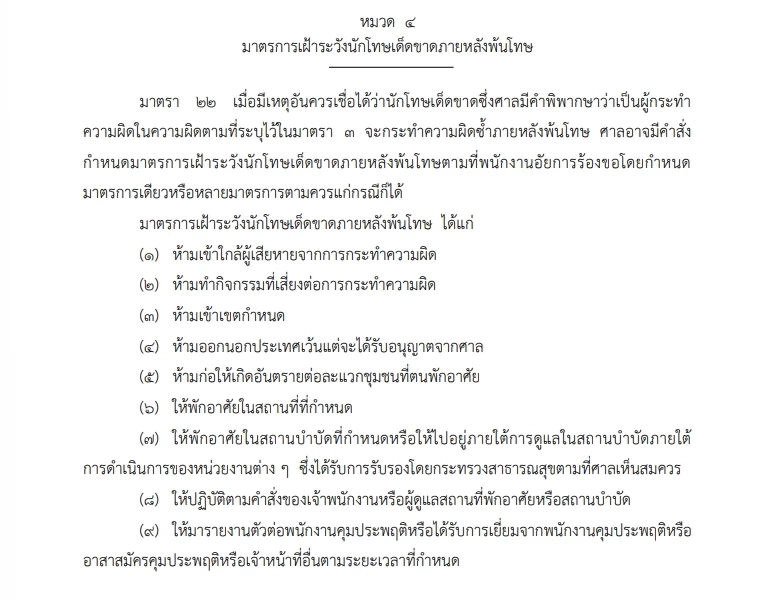 หมวด ๔
มาตรการเฝ้าระวังนักโทษเด็ดขาดภายหลังพ้นโทษ

มาตรา ๒๒ เมื่อมีเหตุอันควรเชื่อได้ว่านักโทษเด็ดขาดซึ่งศาลมีคำพิพากษาว่าเป็นผู้กระทำความผิดในความผิดตามที่ระบุไว้ในมาตรา ๓ จะกระทำความผิดซ้ำภายหลังพ้นโทษ ศาลอาจมีคำสั่งกำหนดมาตรการเฝ้าระวังนักโทษเด็ดขาดภายหลังพ้นโทษตามที่พนักงานอัยการร้องขอโดยกำหนดมาตรการเดียวหรือหลายมาตรการตามควรแก่กรณีก็ได้

มาตรการเฝ้าระวังนักโทษเด็ดขาดภายหลังพ้นโทษ ได้แก่

(๑) ห้ามเข้าใกล้ผู้เสียหายจากการกระทำความผิด

(๒) ห้ามทำกิจกรรมที่เสี่ยงต่อการกระทำความผิด

(๓) ห้ามเข้าเขตกำหนด

(๔) ห้ามออกนอกประเทศเว้นแต่จะได้รับอนุญาตจากศาล

(๕) ห้ามก่อให้เกิดอันตรายต่อละแวกชุมชนที่ตนพักอาศัย

(๖) ให้พักอาศัยในสถานที่ที่กำหนด

(๗) ให้พักอาศัยในสถานบำบัดที่กำหนดหรือให้ไปอยู่ภายใต้การดูแลในสถานบำบัดภายใต้การดำเนินการของหน่วยงานต่าง ๆ ซึ่งได้รับการรับรองโดยกระทรวงสาธารณสุขตามที่ศาลเห็นสมควร

(๘) ให้ปฏิบัติตามคำสั่งของเจ้าพนักงานหรือผู้ดูแลสถานที่พักอาศัยหรือสถานบำบัด

(๙) ให้มารายงานตัวต่อพนักงานคุมประพฤติหรือได้รับการเยี่ยมจากพนักงานคุมประพฤติหรืออาสาสมัครคุมประพฤติหรือเจ้าหน้าที่อื่นตามระยะเวลาที่กำหนด